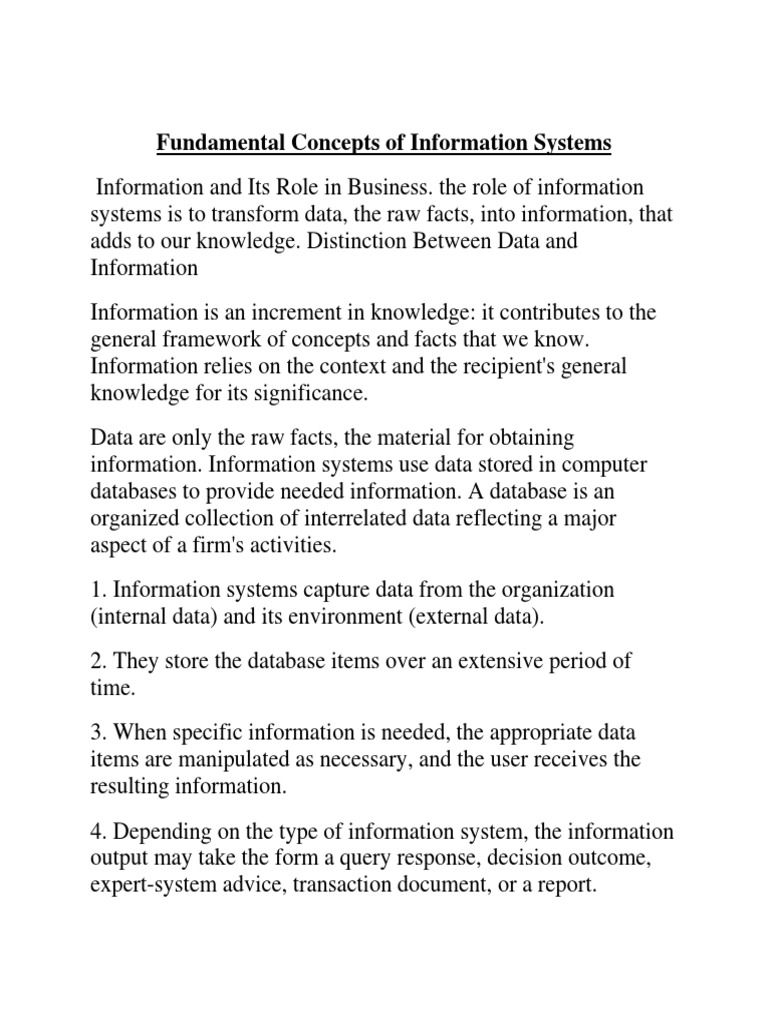 Fundamental Concepts of Information Systems

Information and Its Role in Business. the role of information systems is to transform data, the raw facts, into information, that adds to our knowledge. Distinction Between Data and Information

Information is an increment in knowledge: it contributes to the general framework of concepts and facts that we know. Information relies on the context and the recipient's general knowledge for its significance.

Data are only the raw facts, the material for obtaining information. Information systems use data stored in computer databases to provide needed information. A database is an organized collection of interrelated data reflecting a major aspect of a firm's activities.

1. Information systems capture data from the organization (internal data) and its environment (external data).

2. They store the database items over an extensive period of time.

3. When specific information is needed, the appropriate data items are manipulated as necessary, and the user receives the resulting information.

4. Depending on the type of information system, the information output may take the form a query response, decision outcome, expert-system advice, transaction document, or a report.